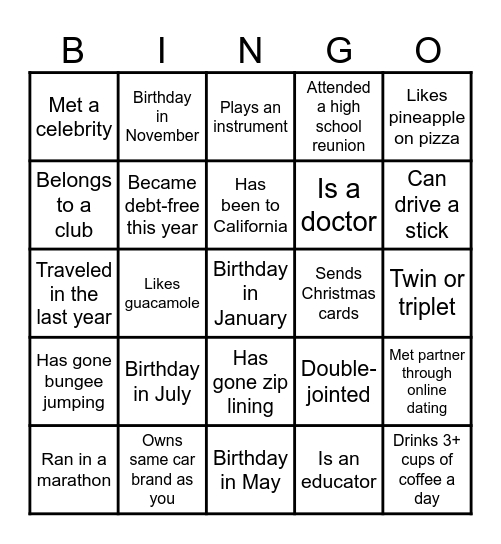 | B | I | N | G | O |
|---|---|---|---|---|
| Met a celebrity | Birthday in November | Plays an instrument | Attended a high school reunion | Likes pineapple on pizza |
| Belongs to a club | Became debt-free this year | Has been to California | Is a doctor | Can drive a stick |
| Traveled in the last year | Likes guacamole | Birthday in January | Sends Christmas cards | Twin or triplet |
| Has gone bungee jumping | Birthday in July | Has gone zip lining | Double-jointed | Met partner through online dating |
| Ran in a marathon | Owns same car brand as you | Birthday in May | Is an educator | Drinks 3+ cups of coffee a day |